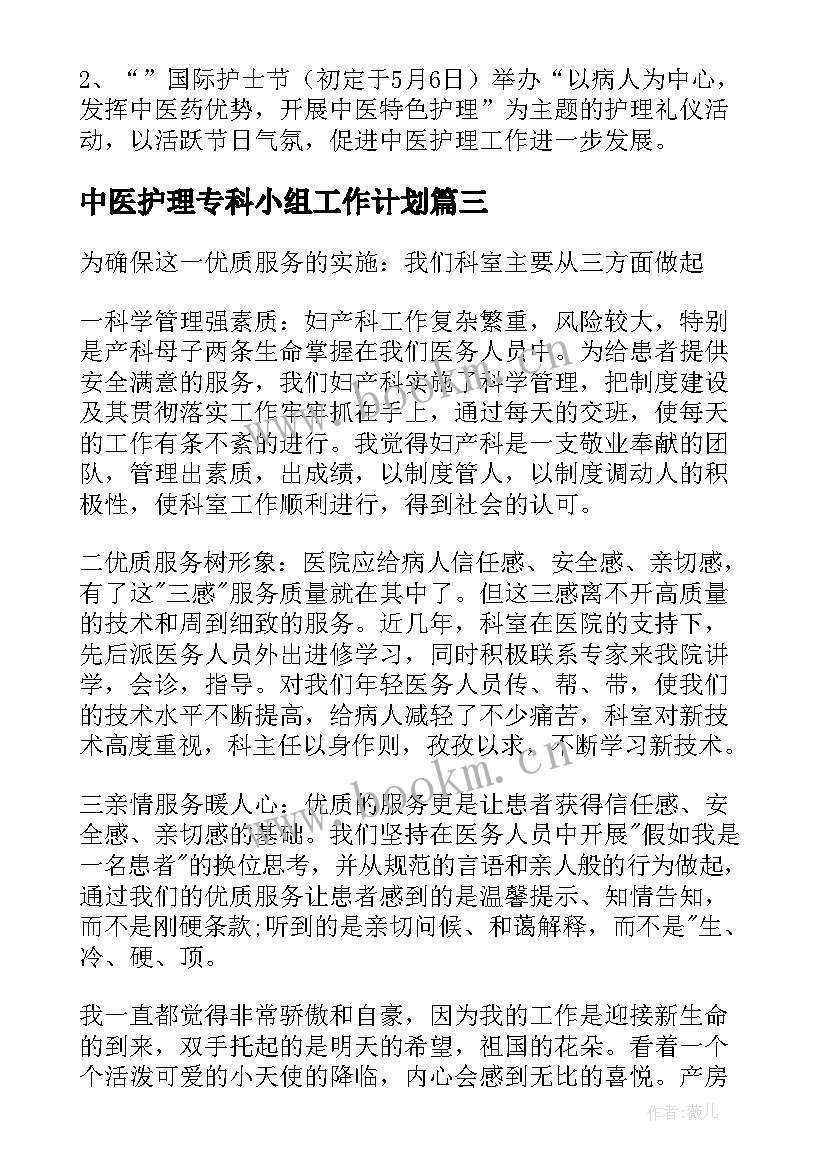 2、“”国际护士节（初定于5月6日）举办“以病人为中心，发挥中医药优势，开展中医特色护理”为主题的护理礼仪活动，以活跃节日气氛，促进中医护理工作进一步发展。

中医护理专科小组工作计划篇三

为确保这一优质服务的实施：我们科室主要从三方面做起

一科学管理强素质：妇产科工作复杂繁重，风险较大，特别是产科母子两条生命掌握在我们医务人员中。为给患者提供安全满意的服务，我们妇产科实施了科学管理，把制度建设及其贯彻落实工作牢牢抓在手上，通过每天的交班，使每天的工作有条不紊的进行。我觉得妇产科是一支敬业奉献的团队，管理出素质，出成绩，以制度管人，以制度调动人的积极性，使科室工作顺利进行，得到社会的认可。

二优质服务树形象：医院应给病人信任感、安全感、亲切感，有了这"三感"服务质量就在其中了。但这三感离不开高质量的技术和周到细致的服务。近几年，科室在医院的支持下，先后派医务人员外出进修学习，同时积极联系专家来我院讲学，会诊，指导。对我们年轻医务人员传、帮、带，使我们的技术水平不断提高，给病人减轻了不少痛苦，科室对新技术高度重视，科主任以身作则，孜孜以求，不断学习新技术。

三亲情服务暖人心：优质的服务更是让患者获得信任感、安全感、亲切感的基础。我们坚持在医务人员中开展"假如我是一名患者"的换位思考，并从规范的言语和亲人般的行为做起，通过我们的优质服务让患者感到的是温馨提示、知情告知，而不是刚硬条款;听到的是亲切问候、和蔼解释，而不是"生、冷、硬、顶。

我一直都觉得非常骄傲和自豪，因为我的工作是迎接新生命的到来，双手托起的是明天的希望，祖国的花朵。看着一个个活泼可爱的小天使的降临，内心会感到无比的喜悦。产房

www.bookm.cn

作者：薇儿